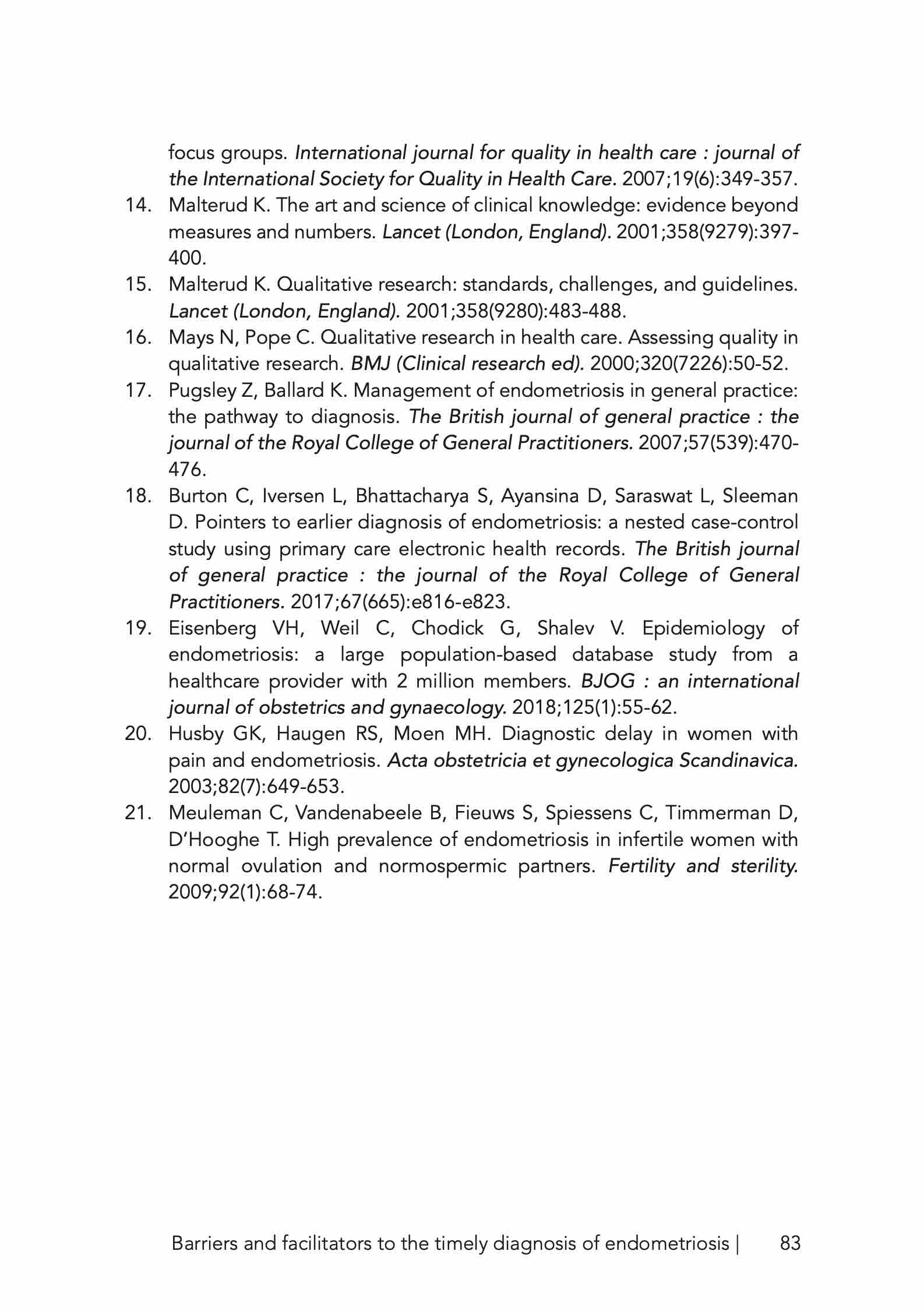 focus groups. International journal for quality in health care : journal of the International Society for Quality in Health Care. 2007;19(6):349-357.

14. Malterud K. The art and science of clinical knowledge: evidence beyond measures and numbers. Lancet (London, England). 2001;358(9279):397-400.

15. Malterud K. Qualitative research: standards, challenges, and guidelines. Lancet (London, England). 2001;358(9280):483-488.

16. Mays N, Pope C. Qualitative research in health care. Assessing quality in qualitative research. BMJ (Clinical research ed). 2000;320(7226):50-52.

17. Pugsley Z, Ballard K. Management of endometriosis in general practice: the pathway to diagnosis. The British journal of general practice : the journal of the Royal College of General Practitioners. 2007;57(539):470-476.

18. Burton C, Iversen L, Bhattacharya S, Ayansina D, Saraswat L, Sleeman D. Pointers to earlier diagnosis of endometriosis: a nested case-control study using primary care electronic health records. The British journal of general practice : the journal of the Royal College of General Practitioners. 2017;67(665):e816-e823.

19. Eisenberg VH, Weil C, Chodick G, Shalev V. Epidemiology of endometriosis: a large population-based database study from a healthcare provider with 2 million members. BJOG : an international journal of obstetrics and gynaecology. 2018;125(1):55-62.

20. Husby GK, Haugen RS, Moen MH. Diagnostic delay in women with pain and endometriosis. Acta obstetricia et gynecologica Scandinavica. 2003;82(7):649-653.

21. Meuleman C, Vandenabeele B, Fieuws S, Spiessens C, Timmerman D, D'Hooghe T. High prevalence of endometriosis in infertile women with normal ovulation and normospermic partners. Fertility and sterility. 2009;92(1):68-74.

Barriers and facilitators to the timely diagnosis of endometriosis | 83